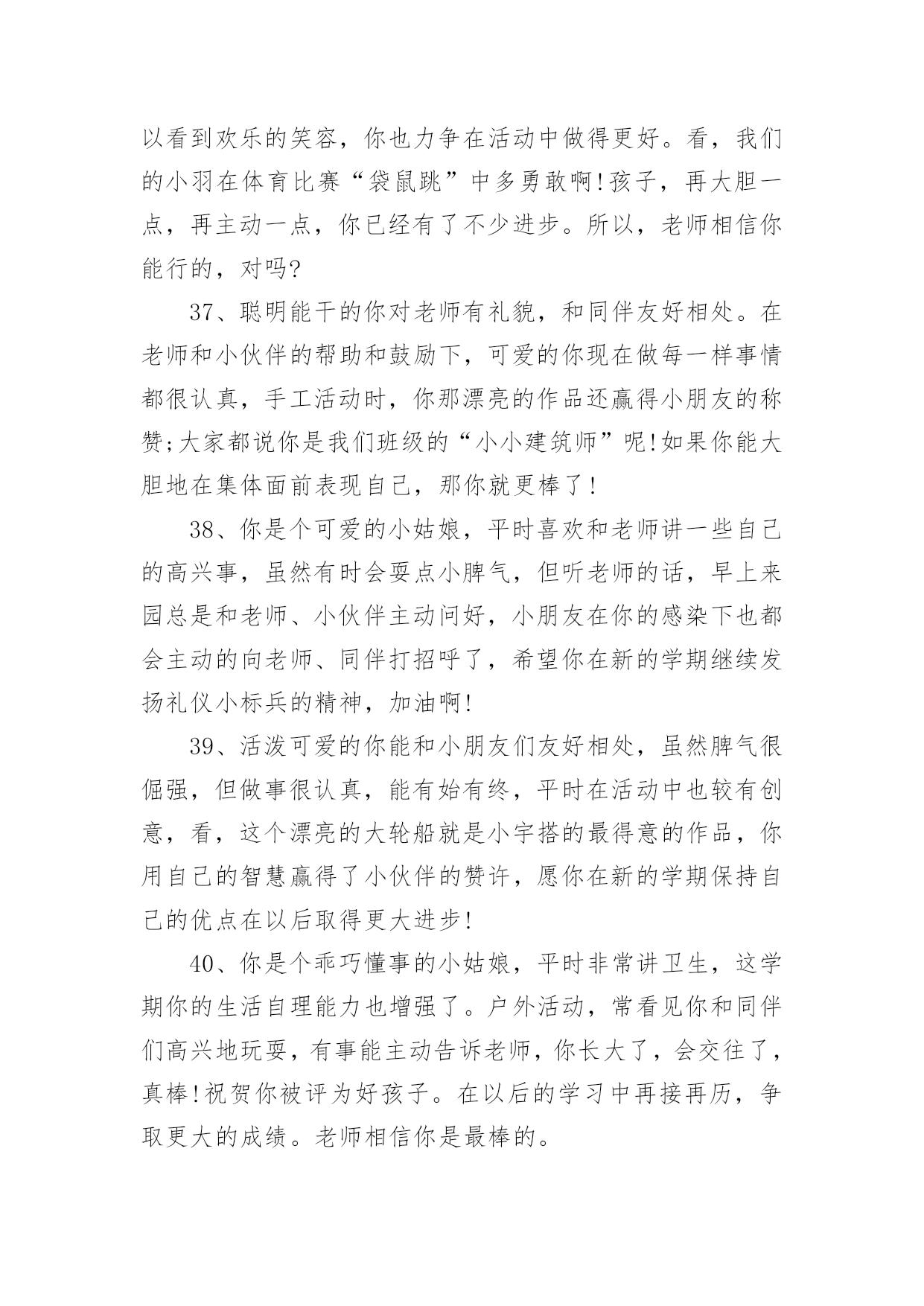 以看到欢乐的笑容，你也力争在活动中做得更好。看，我们的小羽在体育比赛“袋鼠跳”中多勇敢啊!孩子，再大胆一点，再主动一点，你已经有了不少进步。所以，老师相信你能行的，对吗?

37、聪明能干的你对老师有礼貌，和同伴友好相处。在老师和小伙伴的帮助和鼓励下，可爱的你现在做每一样事情都很认真，手工活动时，你那漂亮的作品还赢得小朋友的称赞;大家都说你是我们班级的“小小建筑师”呢!如果你能大胆地在集体面前表现自己，那你就更棒了!

38、你是个可爱的小姑娘，平时喜欢和老师讲一些自己的高兴事，虽然有时会耍点小脾气，但听老师的话，早上来园总是和老师、小伙伴主动问好，小朋友在你的感染下也都会主动的向老师、同伴打招呼了，希望你在新的学期继续发扬礼仪小标兵的精神，加油啊!

39、活泼可爱的你能和小朋友们友好相处，虽然脾气很倔强，但做事很认真，能有始有终，平时在活动中也较有创意，看，这个漂亮的大轮船就是小宇搭的最得意的作品，你用自己的智慧赢得了小伙伴的赞许，愿你在新的学期保持自己的优点在以后取得更大进步!

40、你是个乖巧懂事的小姑娘，平时非常讲卫生，这学期你的生活自理能力也增强了。户外活动，常看见你和同伴们高兴地玩耍，有事能主动告诉老师，你长大了，会交往了，真棒!祝贺你被评为好孩子。在以后的学习中再接再历，争取更大的成绩。老师相信你是最棒的。